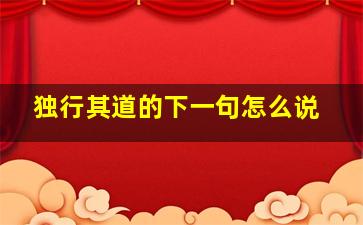 独行其道的下一句怎么说